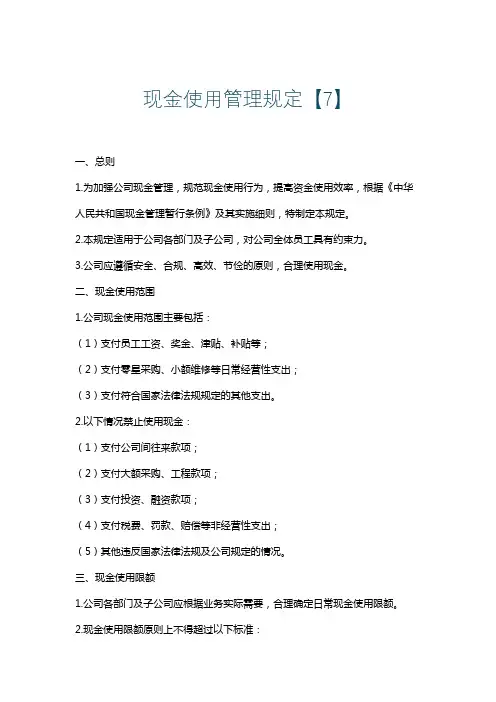 现金使用管理规定【7】

一、总则

1.为加强公司现金管理，规范现金使用行为，提高资金使用效率，根据《中华人民共和国现金管理暂行条例》及其实施细则，特制定本规定。

2.本规定适用于公司各部门及子公司，对公司全体员工具有约束力。

3.公司应遵循安全、合规、高效、节俭的原则，合理使用现金。

二、现金使用范围

1.公司现金使用范围主要包括：

（1）支付员工工资、奖金、津贴、补贴等；

（2）支付零星采购、小额维修等日常经营性支出；

（3）支付符合国家法律法规规定的其他支出。

2.以下情况禁止使用现金：

（1）支付公司间往来款项；

（2）支付大额采购、工程款项；

（3）支付投资、融资款项；

（4）支付税费、罚款、赔偿等非经营性支出；

（5）其他违反国家法律法规及公司规定的情况。

三、现金使用限额

1.公司各部门及子公司应根据业务实际需要，合理确定日常现金使用限额。

2.现金使用限额原则上不得超过以下标准：